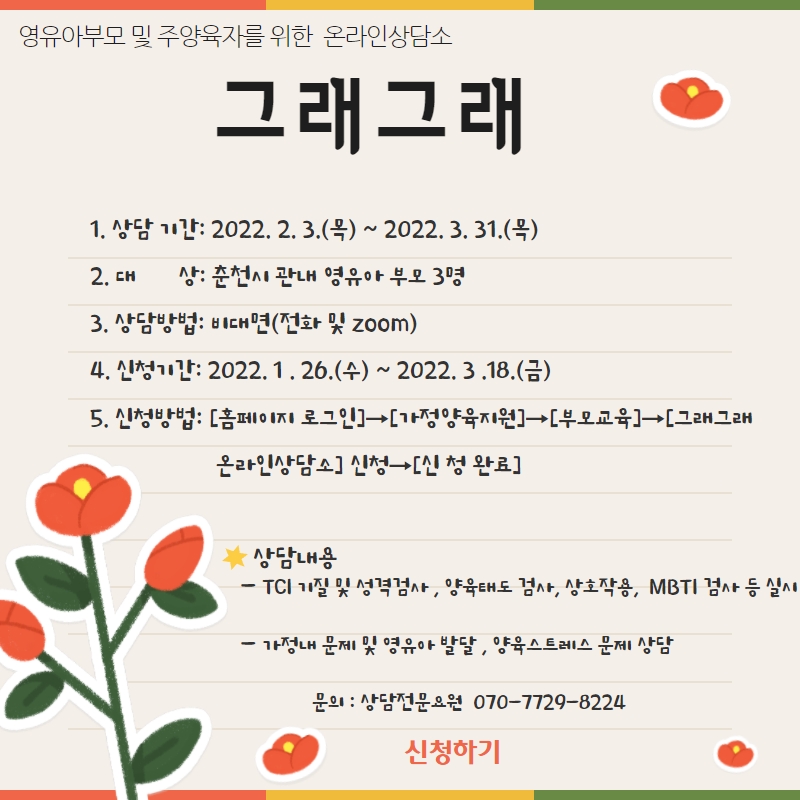 영유아부모 및 주양육자를 위한 온라인상담소

그래그래

1. 상담 기간: 2022. 2. 3.(목) ~ 2022. 3. 31.(목)

2. 대 상: 춘천시 관내 영유아 부모 3명

3. 상담방법: 비대면(전화 및 zoom)

4. 신청기간: 2022. 1 . 26.(수) ~ 2022. 3 .18.(금)

5. 신청방법: [홈페이지 로그인]→[가정양육지원]→[부모교육]→[그래그래 온라인상담소] 신청→[신 청 완료]

상담내용
- TCI 기질 및 성격검사 , 양육태도 검사, 상호작용, MBTI 검사 등 실시

- 가정내 문제 및 영유아 발달 , 양육스트레스 문제 상담

문의 : 상담전문요원 070-7729-8224

신청하기